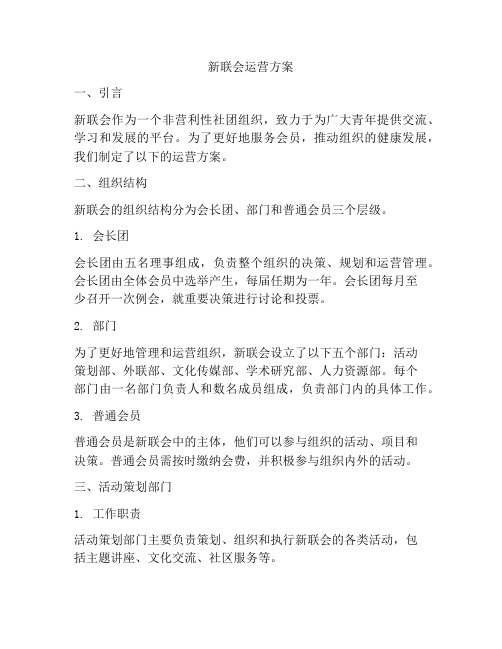 新联会运营方案

一、引言

新联会作为一个非营利性社团组织，致力于为广大青年提供交流、学习和发展的平台。为了更好地服务会员，推动组织的健康发展，我们制定了以下的运营方案。

二、组织结构

新联会的组织结构分为会长团、部门和普通会员三个层级。

1. 会长团

会长团由五名理事组成，负责整个组织的决策、规划和运营管理。会长团由全体会员中选举产生，每届任期为一年。会长团每月至少召开一次例会，就重要决策进行讨论和投票。

2. 部门

为了更好地管理和运营组织，新联会设立了以下五个部门：活动策划部、外联部、文化传媒部、学术研究部、人力资源部。每个部门由一名部门负责人和数名成员组成，负责部门内的具体工作。

3. 普通会员

普通会员是新联会中的主体，他们可以参与组织的活动、项目和决策。普通会员需按时缴纳会费，并积极参与组织内外的活动。

三、活动策划部门

1. 工作职责

活动策划部门主要负责策划、组织和执行新联会的各类活动，包括主题讲座、文化交流、社区服务等。